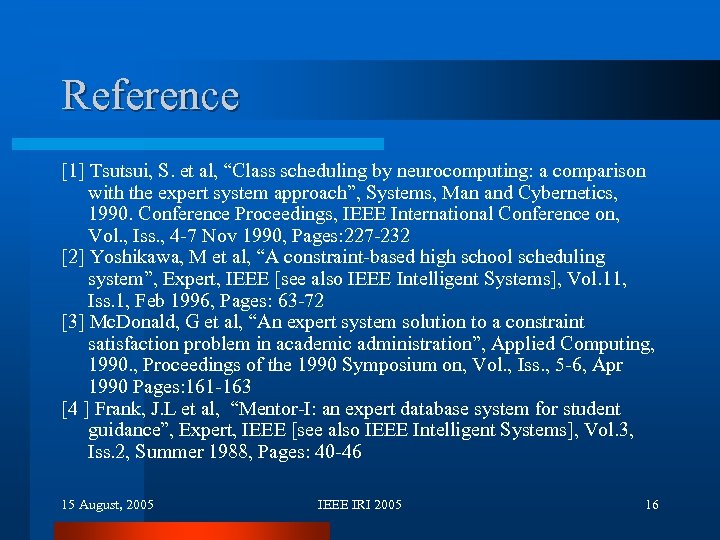 Reference

[1] Tsutsui, S. et al, "Class scheduling by neurocomputing: a comparison with the expert system approach", Systems, Man and Cybernetics, 1990. Conference Proceedings, IEEE International Conference on, Vol., Iss., 4-7 Nov 1990, Pages:227-232

[2] Yoshikawa, M et al, "A constraint-based high school scheduling system", Expert, IEEE [see also IEEE Intelligent Systems], Vol.11, Iss.1, Feb 1996, Pages: 63-72

[3] McDonald, G et al, "An expert system solution to a constraint satisfaction problem in academic administration", Applied Computing, 1990., Proceedings of the 1990 Symposium on, Vol., Iss., 5-6, Apr 1990 Pages:161-163

[4 ] Frank, J.L et al, "Mentor-I: an expert database system for student guidance", Expert, IEEE [see also IEEE Intelligent Systems], Vol.3, Iss.2, Summer 1988, Pages: 40-46

15 August, 2005 IEEE IRI 2005 16